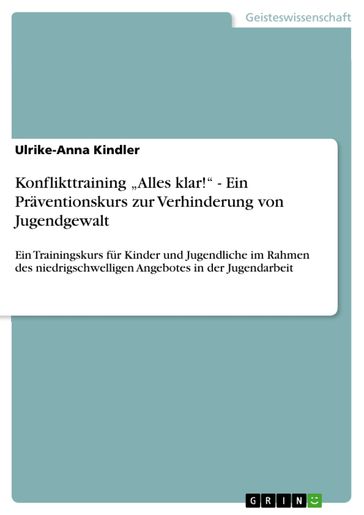 Geisteswissenschaft

Ulrike-Anna Kindler

Konflikttraining „Alles klar!“ - Ein Präventionskurs zur Verhinderung von Jugendgewalt

Ein Trainingskurs für Kinder und Jugendliche im Rahmen des niedrigschwelligen Angebotes in der Jugendarbeit

GRIN